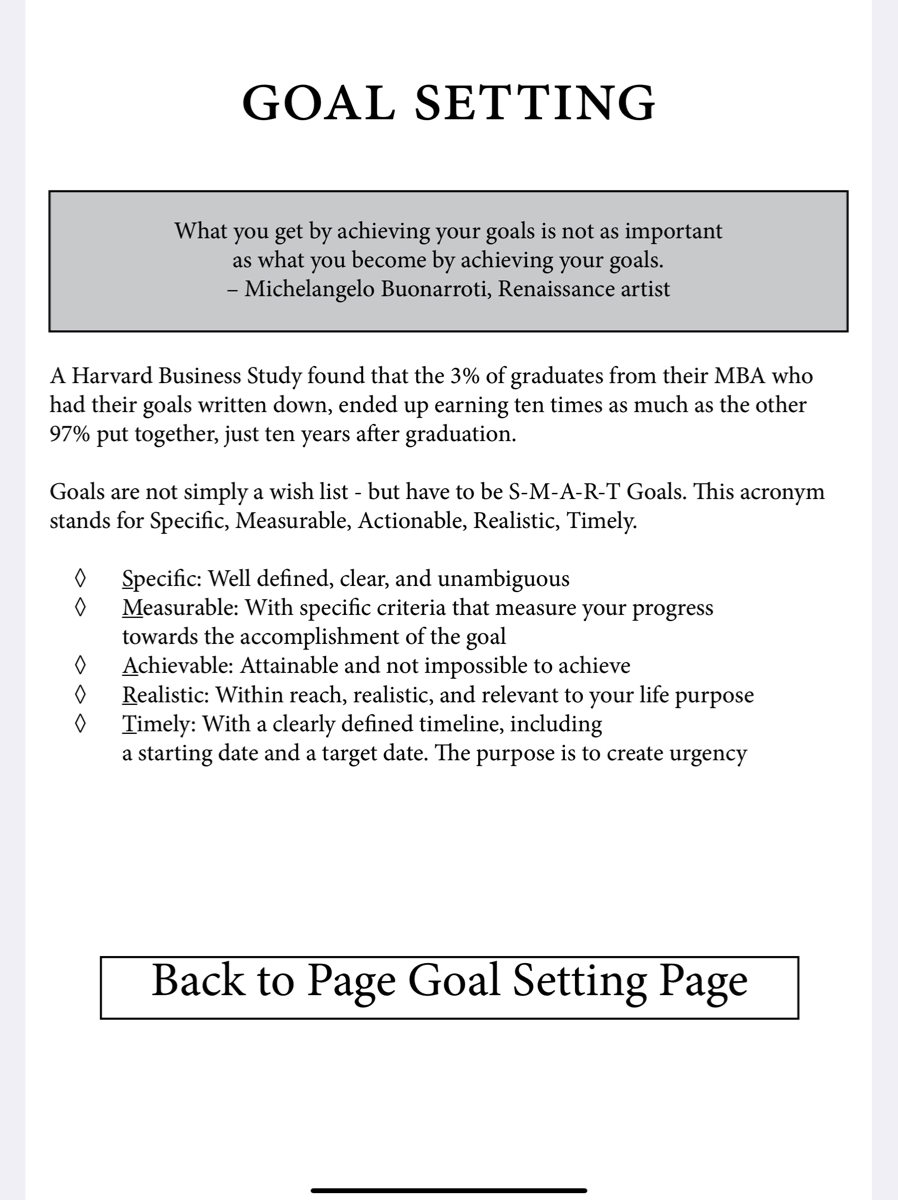 GOAL SETTING

What you get by achieving your goals is not as important as what you become by achieving your goals.
– Michelangelo Buonarroti, Renaissance artist

A Harvard Business Study found that the 3% of graduates from their MBA who had their goals written down, ended up earning ten times as much as the other 97% put together, just ten years after graduation.

Goals are not simply a wish list - but have to be S-M-A-R-T Goals. This acronym stands for Specific, Measurable, Actionable, Realistic, Timely.

◊ Specific: Well defined, clear, and unambiguous
◊ Measurable: With specific criteria that measure your progress towards the accomplishment of the goal
◊ Achievable: Attainable and not impossible to achieve
◊ Realistic: Within reach, realistic, and relevant to your life purpose
◊ Timely: With a clearly defined timeline, including a starting date and a target date. The purpose is to create urgency

Back to Page Goal Setting Page